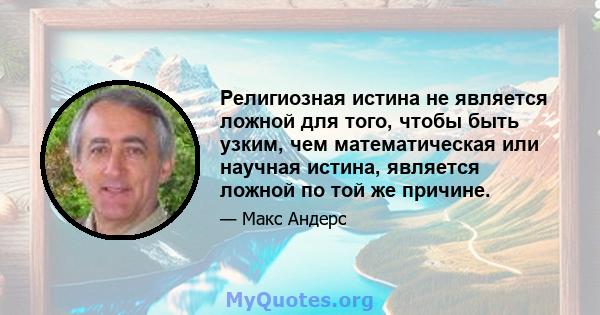 Религиозная истина не является ложной для того, чтобы быть узким, чем математическая или научная истина, является ложной по той же причине.

— Макс Андерс

MyQuotes.org